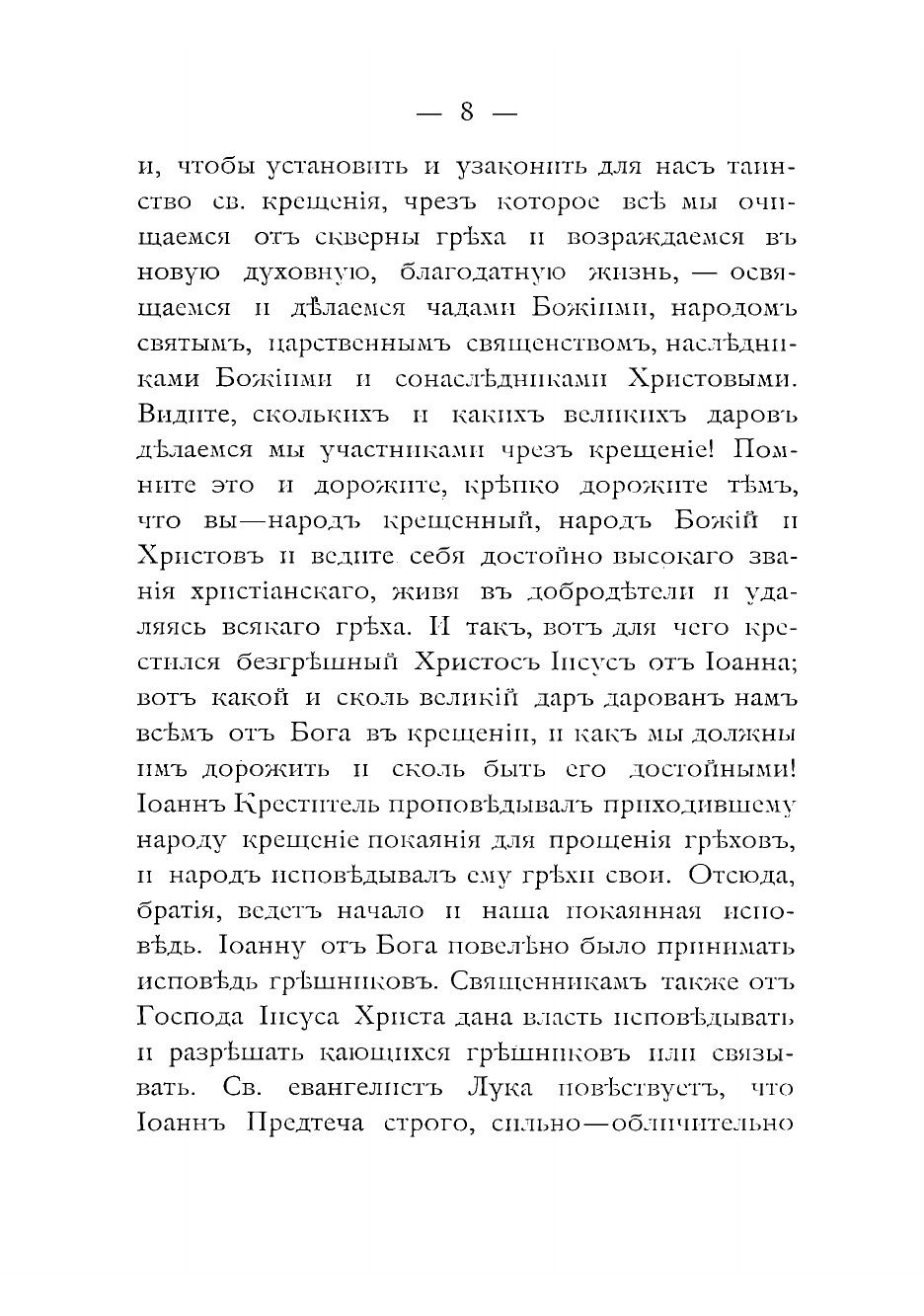 — 8 —

и, чтобы установить и узаконить для насъ таинство св. крещенія, чрезъ которое всѣ мы очищаемся отъ скверны грѣха и возраждаемся въ новую духовную, благодатную жизнь, — освящаемся и дѣлаемся чадами Божіими, народомъ святымъ, царственнымъ священствомъ, наслѣдниками Божіими и сонаслѣдниками Христовыми. Видите, сколькихъ и какихъ великихъ даровъ дѣлаемся мы участниками чрезъ крещеніе! Помните это и дорожите, крѣпко дорожите тѣмъ, что вы—народъ крещенный, народъ Божій и Христовъ и ведите себя достойно высокаго званія христіанскаго, живя въ добродѣтели и удаляясь всякаго грѣха. И такъ, вотъ для чего крестился безгрѣшный Христосъ Іисусъ отъ Іоанна; вотъ какой и сколь великій даръ дарованъ намъ всѣмъ отъ Бога въ крещеніи, и какъ мы должны имъ дорожить и сколь быть его достойными! Іоаннъ Креститель проповѣдывалъ приходившему народу крещеніе покаянія для прощенія грѣховъ, и народъ исповѣдывалъ ему грѣхи свои. Отсюда, братія, ведетъ начало и наша покаянная исповѣдь. Іоанну отъ Бога повелѣно было принимать исповѣдь грѣшниковъ. Священникамъ также отъ Господа Іисуса Христа дана власть исповѣдывать и разрѣшать кающихся грѣшниковъ или связывать. Св. евангелистъ Лука повѣствуетъ, что Іоаннъ Предтеча строго, сильно—обличительно